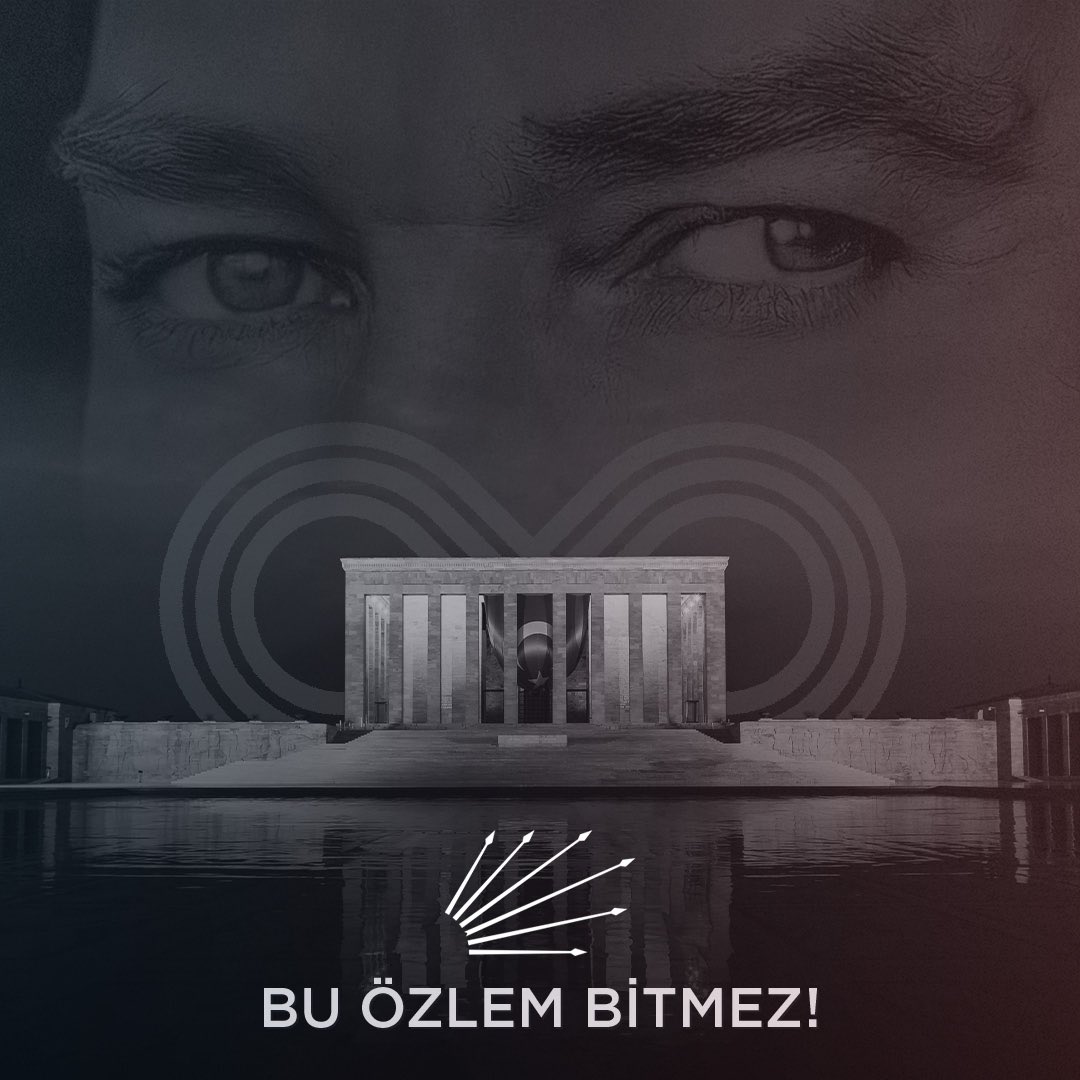 BU ÖZLEM BİTMEZ!